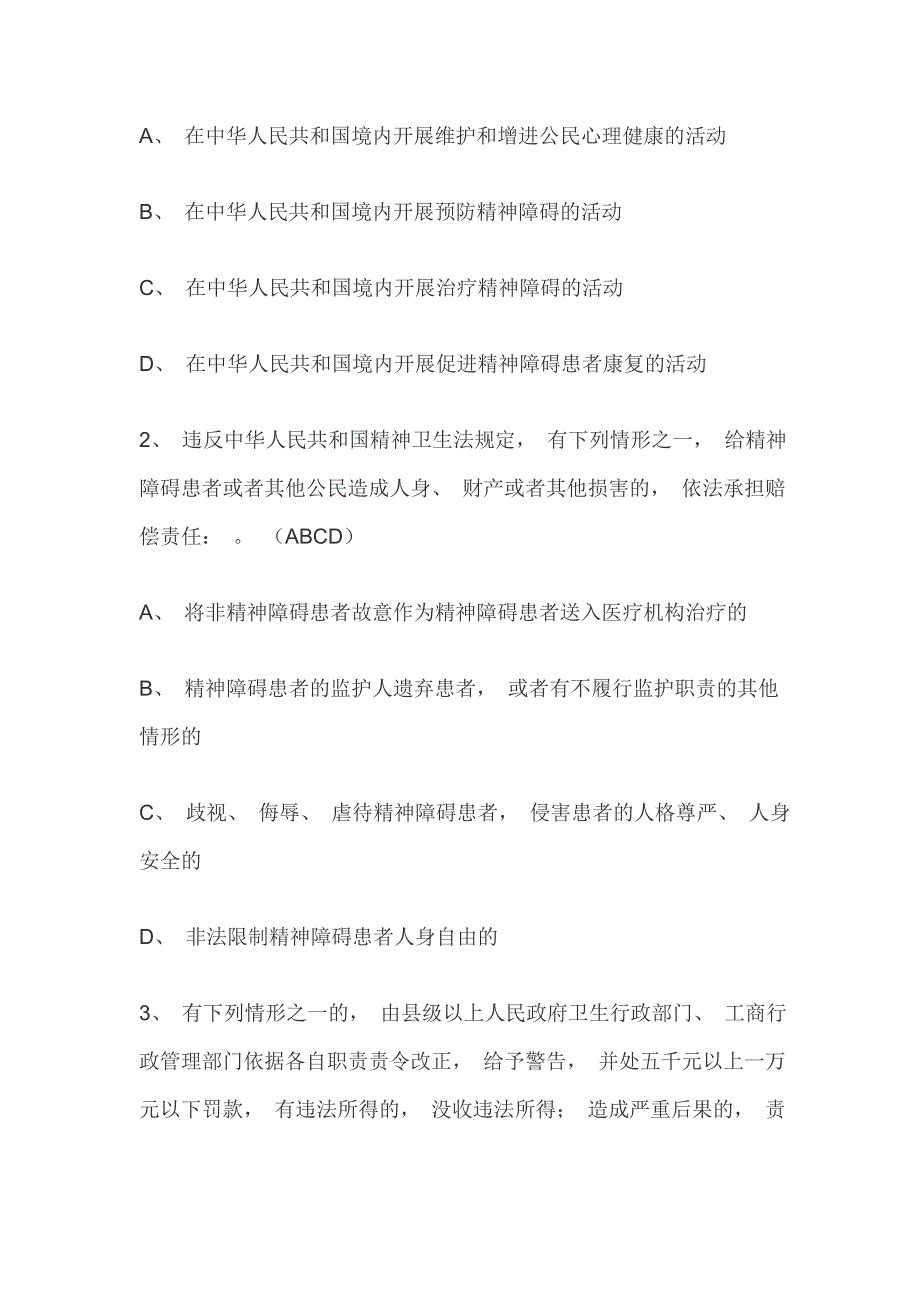 A、 在中华人民共和国境内开展维护和增进公民心理健康的活动

B、 在中华人民共和国境内开展预防精神障碍的活动

C、 在中华人民共和国境内开展治疗精神障碍的活动

D、 在中华人民共和国境内开展促进精神障碍患者康复的活动

2、 违反中华人民共和国精神卫生法规定， 有下列情形之一， 给精神障碍患者或者其他公民造成人身、 财产或者其他损害的， 依法承担赔偿责任： 。 （ABCD）

A、 将非精神障碍患者故意作为精神障碍患者送入医疗机构治疗的

B、 精神障碍患者的监护人遗弃患者， 或者有不履行监护职责的其他情形的

C、 歧视、 侮辱、 虐待精神障碍患者， 侵害患者的人格尊严、 人身安全的

D、 非法限制精神障碍患者人身自由的

3、 有下列情形之一的， 由县级以上人民政府卫生行政部门、 工商行政管理部门依据各自职责责令改正， 给予警告， 并处五千元以上一万元以下罚款， 有违法所得的， 没收违法所得； 造成严重后果的， 责